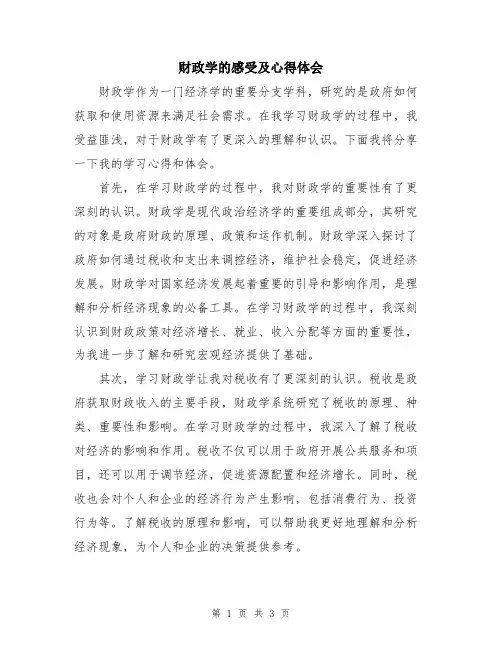 财政学的感受及心得体会

财政学作为一门经济学的重要分支学科，研究的是政府如何获取和使用资源来满足社会需求。在我学习财政学的过程中，我受益匪浅，对于财政学有了更深入的理解和认识。下面我将分享一下我的学习心得和体会。

首先，在学习财政学的过程中，我对财政学的重要性有了更深刻的认识。财政学是现代政治经济学的重要组成部分，其研究的对象是政府财政的原理、政策和运作机制。财政学深入探讨了政府如何通过税收和支出来调控经济，维护社会稳定，促进经济发展。财政学对国家经济发展起着重要的引导和影响作用，是理解和分析经济现象的必备工具。在学习财政学的过程中，我深刻认识到财政政策对经济增长、就业、收入分配等方面的重要性，为我进一步了解和研究宏观经济提供了基础。

其次，学习财政学让我对税收有了更深刻的认识。税收是政府获取财政收入的主要手段，财政学系统研究了税收的原理、种类、重要性和影响。在学习财政学的过程中，我深入了解了税收对经济的影响和作用。税收不仅可以用于政府开展公共服务和项目，还可以用于调节经济，促进资源配置和经济增长。同时，税收也会对个人和企业的经济行为产生影响，包括消费行为、投资行为等。了解税收的原理和影响，可以帮助我更好地理解和分析经济现象，为个人和企业的决策提供参考。

第 1 页 共 3 页